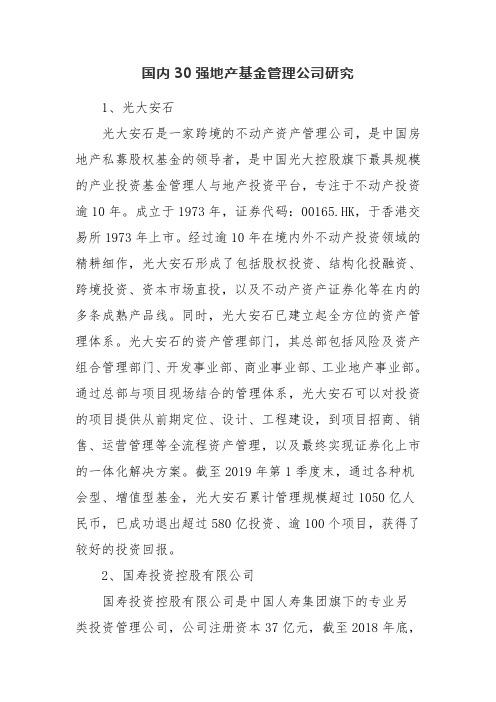 国内 30 强地产基金管理公司研究

1、光大安石

光大安石是一家跨境的不动产资产管理公司，是中国房地产私募股权基金的领导者，是中国光大控股旗下最具规模的产业投资基金管理人与地产投资平台，专注于不动产投资逾 10 年。成立于 1973 年，证券代码：00165.HK，于香港交易所 1973 年上市。经过逾 10 年在境内外不动产投资领域的精耕细作，光大安石形成了包括股权投资、结构化投融资、跨境投资、资本市场直投，以及不动产资产证券化等在内的多条成熟产品线。同时，光大安石已建立起全方位的资产管理体系。光大安石的资产管理部门，其总部包括风险及资产组合管理部门、开发事业部、商业事业部、工业地产事业部。通过总部与项目现场结合的管理体系，光大安石可以对投资的项目提供从前期定位、设计、工程建设，到项目招商、销售、运营管理等全流程资产管理，以及最终实现证券化上市的一体化解决方案。截至 2019 年第 1 季度末，通过各种机会型、增值型基金，光大安石累计管理规模超过 1050 亿人民币，已成功退出超过 580 亿投资、逾 100 个项目，获得了较好的投资回报。

2、国寿投资控股有限公司

国寿投资控股有限公司是中国人寿集团旗下的专业另类投资管理公司，公司注册资本 37 亿元，截至 2018 年底，